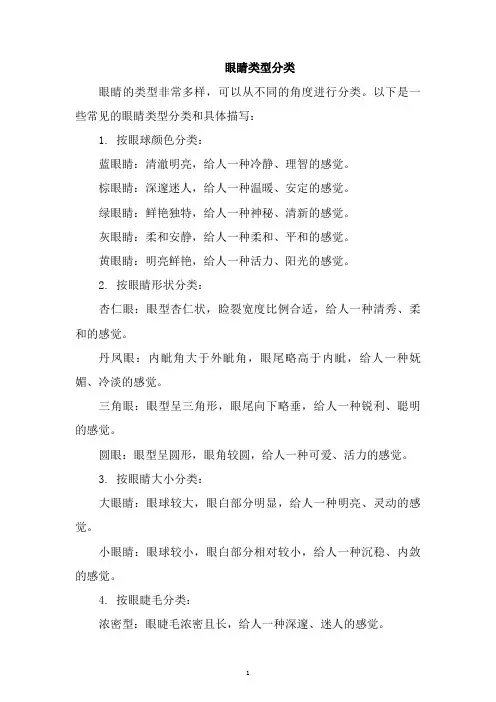 眼睛类型分类

眼睛的类型非常多样，可以从不同的角度进行分类。以下是一些常见的眼睛类型分类和具体描写：

1. 按眼球颜色分类：

蓝眼睛：清澈明亮，给人一种冷静、理智的感觉。

棕眼睛：深邃迷人，给人一种温暖、安定的感觉。

绿眼睛：鲜艳独特，给人一种神秘、清新的感觉。

灰眼睛：柔和安静，给人一种柔和、平和的感觉。

黄眼睛：明亮鲜艳，给人一种活力、阳光的感觉。

2. 按眼睛形状分类：

杏仁眼：眼型杏仁状，睑裂宽度比例合适，给人一种清秀、柔和的感觉。

丹凤眼：内眦角大于外眦角，眼尾略高于内眦，给人一种妩媚、冷淡的感觉。

三角眼：眼型呈三角形，眼尾向下略垂，给人一种锐利、聪明的感觉。

圆眼：眼型呈圆形，眼角较圆，给人一种可爱、活力的感觉。

3. 按眼睛大小分类：

大眼睛：眼球较大，眼白部分明显，给人一种明亮、灵动的感觉。

小眼睛：眼球较小，眼白部分相对较小，给人一种沉稳、内敛的感觉。

4. 按眼睫毛分类：

浓密型：眼睫毛浓密且长，给人一种深邃、迷人的感觉。

1